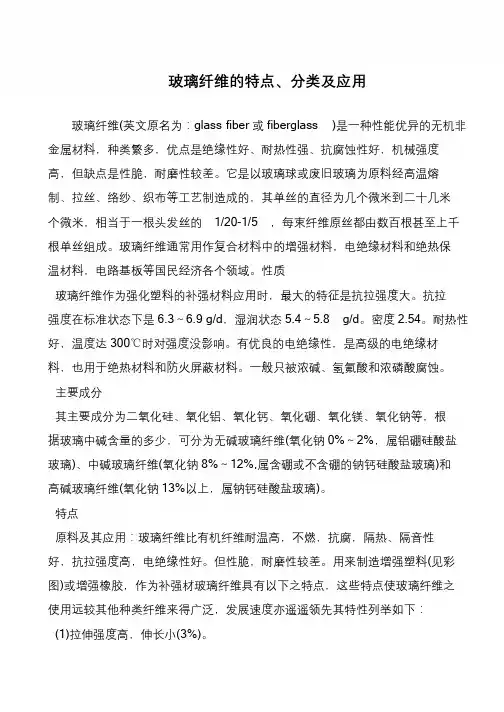 玻璃纤维的特点、分类及应用

玻璃纤维(英文原名为：glass fiber 或 fiberglass )是一种性能优异的无机非金属材料，种类繁多，优点是绝缘性好、耐热性强、抗腐蚀性好，机械强度高，但缺点是性脆，耐磨性较差。它是以玻璃球或废旧玻璃为原料经高温熔制、拉丝、络纱、织布等工艺制造成的，其单丝的直径为几个微米到二十几米个微米，相当于一根头发丝的 1/20-1/5 ，每束纤维原丝都由数百根甚至上千根单丝组成。玻璃纤维通常用作复合材料中的增强材料，电绝缘材料和绝热保温材料，电路基板等国民经济各个领域。性质

玻璃纤维作为强化塑料的补强材料应用时，最大的特征是抗拉强度大。抗拉强度在标准状态下是 6.3～6.9 g/d，湿润状态 5.4～5.8 g/d。密度 2.54。耐热性好，温度达 300℃时对强度没影响。有优良的电绝缘性，是高级的电绝缘材料，也用于绝热材料和防火屏蔽材料。一般只被浓碱、氢氟酸和浓磷酸腐蚀。

主要成分

其主要成分为二氧化硅、氧化铝、氧化钙、氧化硼、氧化镁、氧化钠等，根据玻璃中碱含量的多少，可分为无碱玻璃纤维(氧化钠 0%～2%，属铝硼硅酸盐玻璃)、中碱玻璃纤维(氧化钠 8%～12%,属含硼或不含硼的钠钙硅酸盐玻璃)和高碱玻璃纤维(氧化钠 13%以上，属钠钙硅酸盐玻璃)。

特点

原料及其应用：玻璃纤维比有机纤维耐温高，不燃，抗腐，隔热、隔音性好，抗拉强度高，电绝缘性好。但性脆，耐磨性较差。用来制造增强塑料(见彩图)或增强橡胶，作为补强材玻璃纤维具有以下之特点，这些特点使玻璃纤维之使用远较其他种类纤维来得广泛，发展速度亦遥遥领先其特性列举如下：

(1)拉伸强度高，伸长小(3%)。